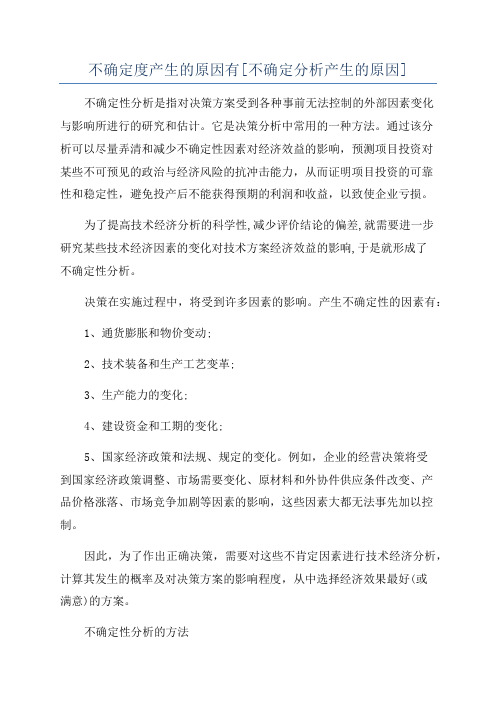 不确定度产生的原因有[不确定分析产生的原因]

不确定性分析是指对决策方案受到各种事前无法控制的外部因素变化与影响所进行的研究和估计。它是决策分析中常用的一种方法。通过该分析可以尽量弄清和减少不确定性因素对经济效益的影响，预测项目投资对某些不可预见的政治与经济风险的抗冲击能力，从而证明项目投资的可靠性和稳定性，避免投产后不能获得预期的利润和收益，以致使企业亏损。

为了提高技术经济分析的科学性,减少评价结论的偏差,就需要进一步研究某些技术经济因素的变化对技术方案经济效益的影响,于是就形成了不确定性分析。

决策在实施过程中，将受到许多因素的影响。产生不确定性的因素有：

1、通货膨胀和物价变动;

2、技术装备和生产工艺变革;

3、生产能力的变化;

4、建设资金和工期的变化;

5、国家经济政策和法规、规定的变化。例如，企业的经营决策将受到国家经济政策调整、市场需要变化、原材料和外协件供应条件改变、产品价格涨落、市场竞争加剧等因素的影响，这些因素大都无法事先加以控制。

因此，为了作出正确决策，需要对这些不肯定因素进行技术经济分析，计算其发生的概率及对决策方案的影响程度，从中选择经济效果最好(或满意)的方案。

不确定性分析的方法